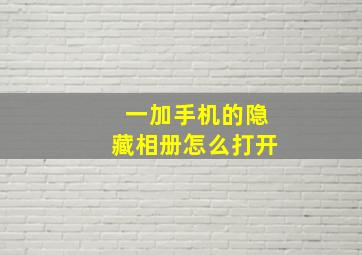 一加手机的隐藏相册怎么打开